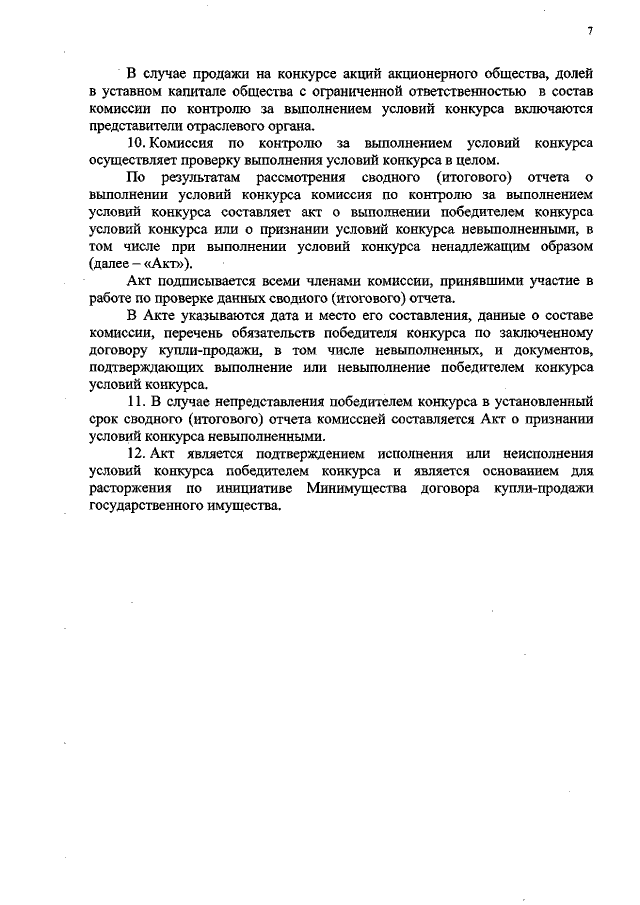 7

В случае продажи на конкурсе акций акционерного общества, долей в уставном капитале общества с ограниченной ответственностью в состав комиссии по контролю за выполнением условий конкурса включаются представители отраслевого органа.

10. Комиссия по контролю за выполнением условий конкурса осуществляет проверку выполнения условий конкурса в целом.

По результатам рассмотрения сводного (итогового) отчета о выполнении условий конкурса комиссия по контролю за выполнением условий конкурса составляет акт о выполнении победителем конкурса условий конкурса или о признании условий конкурса невыполненными, в том числе при выполнении условий конкурса ненадлежащим образом (далее – «Акт»).

Акт подписывается всеми членами комиссии, принявшими участие в работе по проверке данных сводного (итогового) отчета.

В Акте указываются дата и место его составления, данные о составе комиссии, перечень обязательств победителя конкурса по заключенному договору купли-продажи, в том числе невыполненных, и документов, подтверждающих выполнение или невыполнение победителем конкурса условий конкурса.

11. В случае непредставления победителем конкурса в установленный срок сводного (итогового) отчета комиссией составляется Акт о признании условий конкурса невыполненными.

12. Акт является подтверждением исполнения или неисполнения условий конкурса победителем конкурса и является основанием для расторжения по инициативе Минимущества договора купли-продажи государственного имущества.